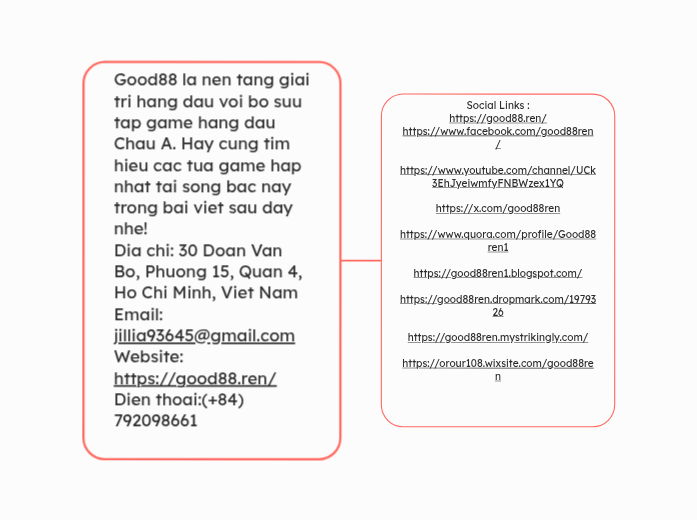 Good88 la nen tang giai tri hang dau voi bo suu tap game hang dau Chau A. Hay cung tim hieu cac tua game hap nhat tai song bac nay trong bai viet sau day nhe!
Dia chi: 30 Doan Van Bo, Phuong 15, Quan 4, Ho Chi Minh, Viet Nam
Email: jillia93645@gmail.com
Website: https://good88.ren/
Dien thoai:(+84) 792098661

Social Links :
https://good88.ren/
https://www.facebook.com/good88ren/

https://www.youtube.com/channel/UCk3EhJyeiwmfyFNBWzex1YQ

https://x.com/good88ren

https://www.quora.com/profile/Good88ren1

https://good88ren1.blogspot.com/

https://good88ren.dropmark.com/1979326

https://good88ren.mystrikingly.com/

https://orour108.wixsite.com/good88ren